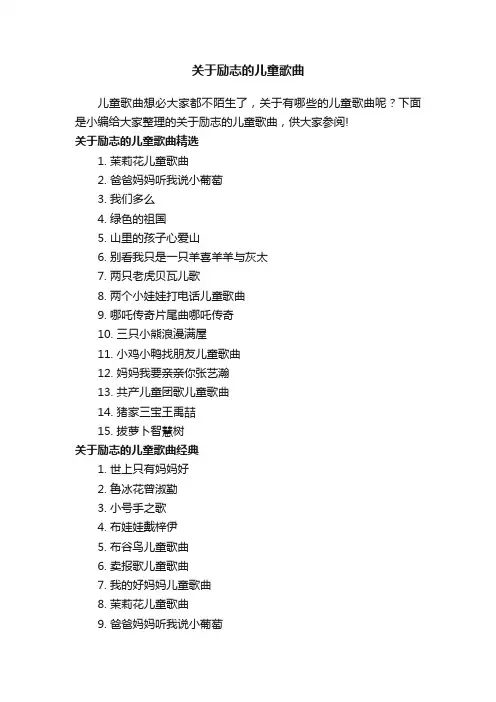 关于励志的儿童歌曲

儿童歌曲想必大家都不陌生了，关于有哪些的儿童歌曲呢？下面是小编给大家整理的关于励志的儿童歌曲，供大家参阅!

关于励志的儿童歌曲精选

1. 茉莉花儿童歌曲
2. 爸爸妈妈听我说小葡萄
3. 我们多么
4. 绿色的祖国
5. 山里的孩子心爱山
6. 别看我只是一只羊喜羊羊与灰太
7. 两只老虎贝瓦儿歌
8. 两个小娃娃打电话儿童歌曲
9. 哪吒传奇片尾曲哪吒传奇
10. 三只小熊浪漫满屋
11. 小鸡小鸭找朋友儿童歌曲
12. 妈妈我要亲亲你张艺瀚
13. 共产儿童团歌儿童歌曲
14. 猪家三宝王禹喆
15. 拔萝卜智慧树

关于励志的儿童歌曲经典

1. 世上只有妈妈好
2. 鲁冰花曾淑勤
3. 小号手之歌
4. 布娃娃戴梓伊
5. 布谷鸟儿童歌曲
6. 卖报歌儿童歌曲
7. 我的好妈妈儿童歌曲
8. 茉莉花儿童歌曲
9. 爸爸妈妈听我说小葡萄